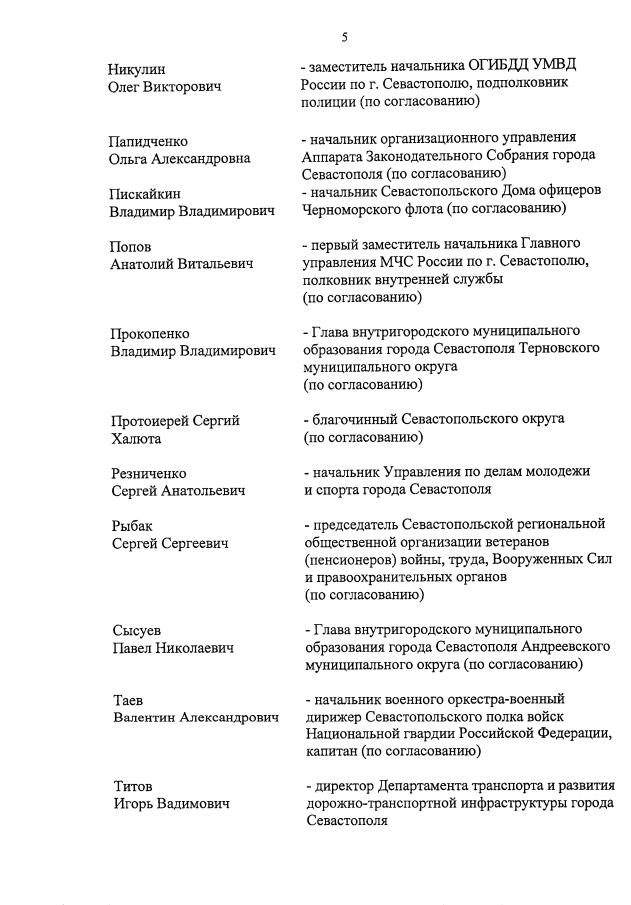 5

Никулин
Олег Викторович

- заместитель начальника ОГИБДД УМВД России по г. Севастополю, подполковник полиции (по согласованию)

Папидченко
Ольга Александровна

- начальник организационного управления Аппарата Законодательного Собрания города Севастополя (по согласованию)

Пискайкин
Владимир Владимирович

- начальник Севастопольского Дома офицеров Черноморского флота (по согласованию)

Попов
Анатолий Витальевич

- первый заместитель начальника Главного управления МЧС России по г. Севастополю, полковник внутренней службы (по согласованию)

Прокопенко
Владимир Владимирович

- Глава внутригородского муниципального образования города Севастополя Терновского муниципального округа (по согласованию)

Протоиерей Сергий
Халюта

- благочинный Севастопольского округа (по согласованию)

Резниченко
Сергей Анатольевич

- начальник Управления по делам молодежи и спорта города Севастополя

Рыбак
Сергей Сергеевич

- председатель Севастопольской региональной общественной организации ветеранов (пенсионеров) войны, труда, Вооруженных Сил и правоохранительных органов (по согласованию)

Сысуев
Павел Николаевич

- Глава внутригородского муниципального образования города Севастополя Андреевского муниципального округа (по согласованию)

Таев
Валентин Александрович

- начальник военного оркестра-военный дирижер Севастопольского полка войск Национальной гвардии Российской Федерации, капитан (по согласованию)

Титов
Игорь Вадимович

- директор Департамента транспорта и развития дорожно-транспортной инфраструктуры города Севастополя